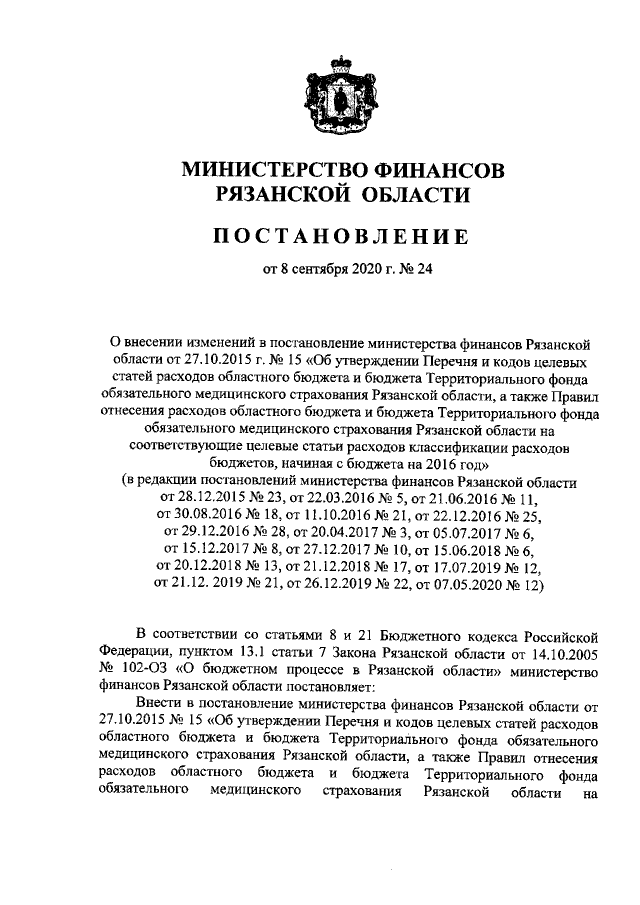 МИНИСТЕРСТВО ФИНАНСОВ
РЯЗАНСКОЙ ОБЛАСТИ

ПОСТАНОВЛЕНИЕ

от 8 сентября 2020 г. № 24

О внесении изменений в постановление министерства финансов Рязанской области от 27.10.2015 г. № 15 «Об утверждении Перечня и кодов целевых статей расходов областного бюджета и бюджета Территориального фонда обязательного медицинского страхования Рязанской области, а также Правил отнесения расходов областного бюджета и бюджета Территориального фонда обязательного медицинского страхования Рязанской области на соответствующие целевые статьи расходов классификации расходов бюджетов, начиная с бюджета на 2016 год»
(в редакции постановлений министерства финансов Рязанской области от 28.12.2015 № 23, от 22.03.2016 № 5, от 21.06.2016 № 11, от 30.08.2016 № 18, от 11.10.2016 № 21, от 22.12.2016 № 25, от 29.12.2016 № 28, от 20.04.2017 № 3, от 05.07.2017 № 6, от 15.12.2017 № 8, от 27.12.2017 № 10, от 15.06.2018 № 6, от 20.12.2018 № 13, от 21.12.2018 № 17, от 17.07.2019 № 12, от 21.12. 2019 № 21, от 26.12.2019 № 22, от 07.05.2020 № 12)

В соответствии со статьями 8 и 21 Бюджетного кодекса Российской Федерации, пунктом 13.1 статьи 7 Закона Рязанской области от 14.10.2005 № 102-ОЗ «О бюджетном процессе в Рязанской области» министерство финансов Рязанской области постановляет:

Внести в постановление министерства финансов Рязанской области от 27.10.2015 № 15 «Об утверждении Перечня и кодов целевых статей расходов областного бюджета и бюджета Территориального фонда обязательного медицинского страхования Рязанской области, а также Правил отнесения расходов областного бюджета и бюджета Территориального фонда обязательного медицинского страхования Рязанской области на